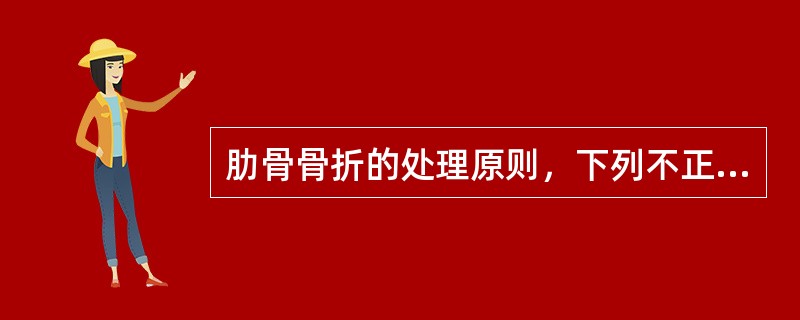 肋骨骨折的处理原则，下列不正...